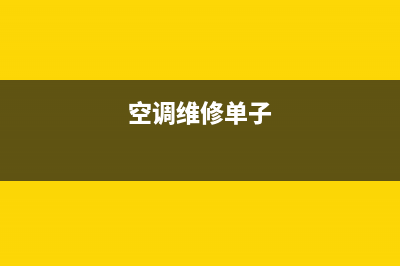 空调维修单子